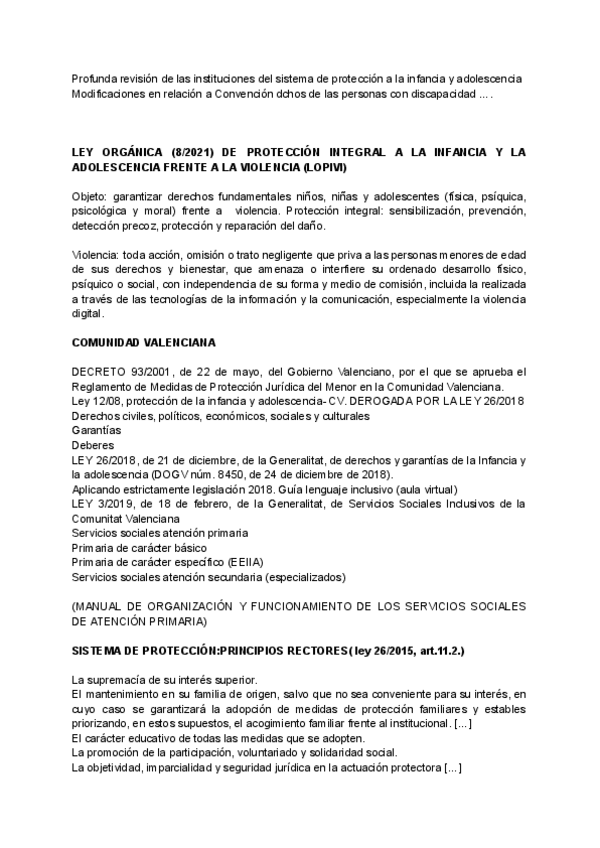 Profunda revisión de las instituciones del sistema de protección a la infancia y adolescencia
Modificaciones en relación a Convención dchos de las personas con discapacidad ... .

LEY ORGÁNICA (8/2021) DE PROTECCIÓN INTEGRAL A LA INFANCIA Y LA ADOLESCENCIA FRENTE A LA VIOLENCIA (LOPIVI)

Objeto: garantizar derechos fundamentales niños, niñas y adolescentes (física, psíquica, psicológica y moral) frente a violencia. Protección integral: sensibilización, prevención, detección precoz, protección y reparación del daño.

Violencia: toda acción, omisión o trato negligente que priva a las personas menores de edad de sus derechos y bienestar, que amenaza o interfiere su ordenado desarrollo físico, psíquico o social, con independencia de su forma y medio de comisión, incluida la realizada a través de las tecnologías de la información y la comunicación, especialmente la violencia digital.

COMUNIDAD VALENCIANA

DECRETO 93/2001, de 22 de mayo, del Gobierno Valenciano, por el que se aprueba el Reglamento de Medidas de Protección Jurídica del Menor en la Comunidad Valenciana.
Ley 12/08, protección de la infancia y adolescencia- CV. DEROGADA POR LA LEY 26/2018
Derechos civiles, políticos, económicos, sociales y culturales
Garantías
Deberes
LEY 26/2018, de 21 de diciembre, de la Generalitat, de derechos y garantías de la Infancia y la adolescencia (DOGV núm. 8450, de 24 de diciembre de 2018).
Aplicando estrictamente legislación 2018. Guía lenguaje inclusivo (aula virtual)
LEY 3/2019, de 18 de febrero, de la Generalitat, de Servicios Sociales Inclusivos de la Comunitat Valenciana
Servicios sociales atención primaria
Primaria de carácter básico
Primaria de carácter específico (EEIIA)
Servicios sociales atención secundaria (especializados)

(MANUAL DE ORGANIZACIÓN Y FUNCIONAMIENTO DE LOS SERVICIOS SOCIALES DE ATENCIÓN PRIMARIA)

SISTEMA DE PROTECCIÓN:PRINCIPIOS RECTORES( ley 26/2015, art.11.2.)

La supremacía de su interés superior.
El mantenimiento en su familia de origen, salvo que no sea conveniente para su interés, en cuyo caso se garantizará la adopción de medidas de protección familiares y estables priorizando, en estos supuestos, el acogimiento familiar frente al institucional. [...]
El carácter educativo de todas las medidas que se adopten.
La promoción de la participación, voluntariado y solidaridad social.
La objetividad, imparcialidad y seguridad jurídica en la actuación protectora [...]